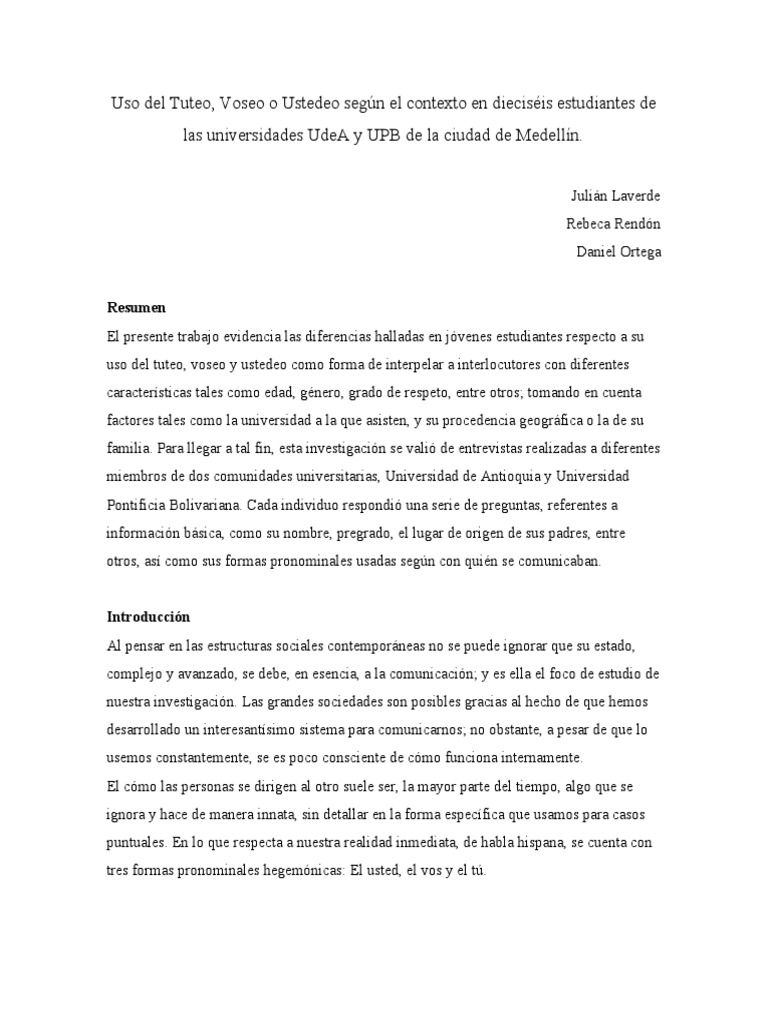 Uso del Tuteo, Voseo o Ustedeo según el contexto en dieciséis estudiantes de las universidades UdeA y UPB de la ciudad de Medellín.

Julián Laverde
Rebeca Rendón
Daniel Ortega

Resumen
El presente trabajo evidencia las diferencias halladas en jóvenes estudiantes respecto a su uso del tuteo, voseo y ustedeo como forma de interpelar a interlocutores con diferentes características tales como edad, género, grado de respeto, entre otros; tomando en cuenta factores tales como la universidad a la que asisten, y su procedencia geográfica o la de su familia. Para llegar a tal fin, esta investigación se valió de entrevistas realizadas a diferentes miembros de dos comunidades universitarias, Universidad de Antioquia y Universidad Pontificia Bolivariana. Cada individuo respondió una serie de preguntas, referentes a información básica, como su nombre, pregrado, el lugar de origen de sus padres, entre otros, así como sus formas pronominales usadas según con quién se comunicaban.

Introducción
Al pensar en las estructuras sociales contemporáneas no se puede ignorar que su estado, complejo y avanzado, se debe, en esencia, a la comunicación; y es ella el foco de estudio de nuestra investigación. Las grandes sociedades son posibles gracias al hecho de que hemos desarrollado un interesantísimo sistema para comunicarnos; no obstante, a pesar de que lo usemos constantemente, se es poco consciente de cómo funciona internamente.
El cómo las personas se dirigen al otro suele ser, la mayor parte del tiempo, algo que se ignora y hace de manera innata, sin detallar en la forma específica que usamos para casos puntuales. En lo que respecta a nuestra realidad inmediata, de habla hispana, se cuenta con tres formas pronominales hegemónicas: El usted, el vos y el tú.